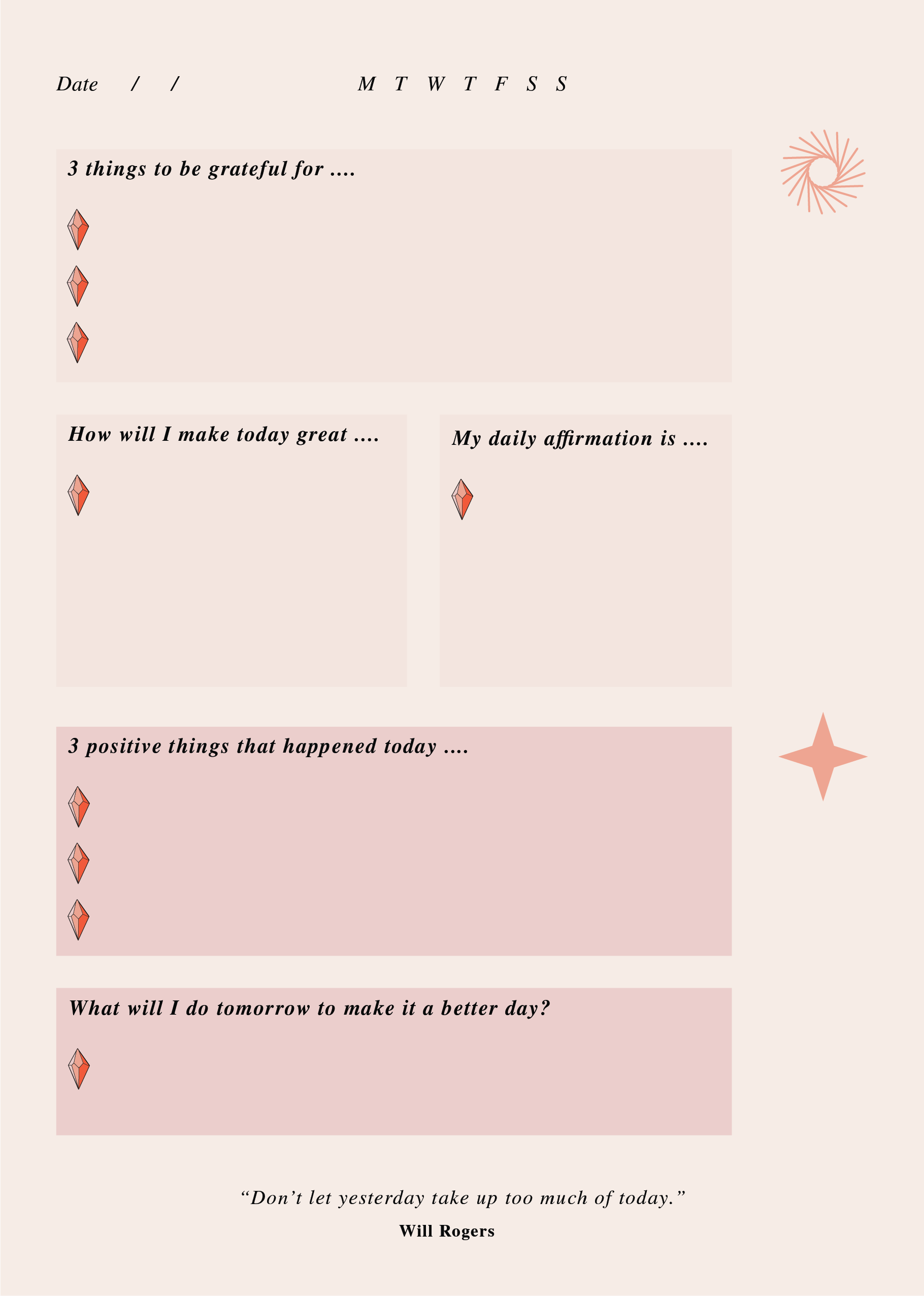 Date / / M T W T F S S

3 things to be grateful for ....

How will I make today great ....

My daily affirmation is ....

3 positive things that happened today ....

What will I do tomorrow to make it a better day?

"Don't let yesterday take up too much of today."

Will Rogers